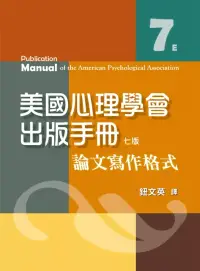 7E

Publication
Manual of the American Psychological Association

美國心理學會出版手冊 七版

論文寫作格式

鈕文英 譯